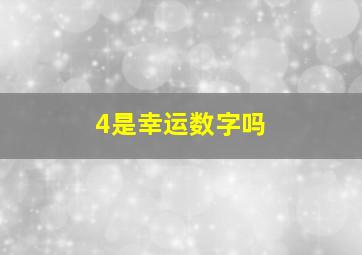 4是幸运数字吗